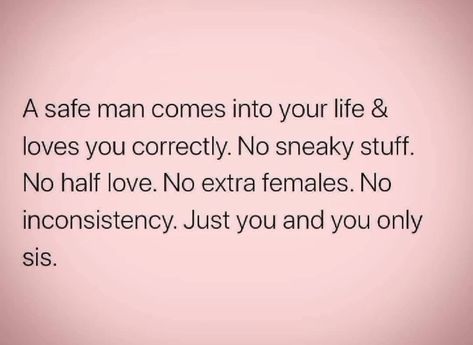 A safe man comes into your life & loves you correctly. No sneaky stuff. No half love. No extra females. No inconsistency. Just you and you only sis.